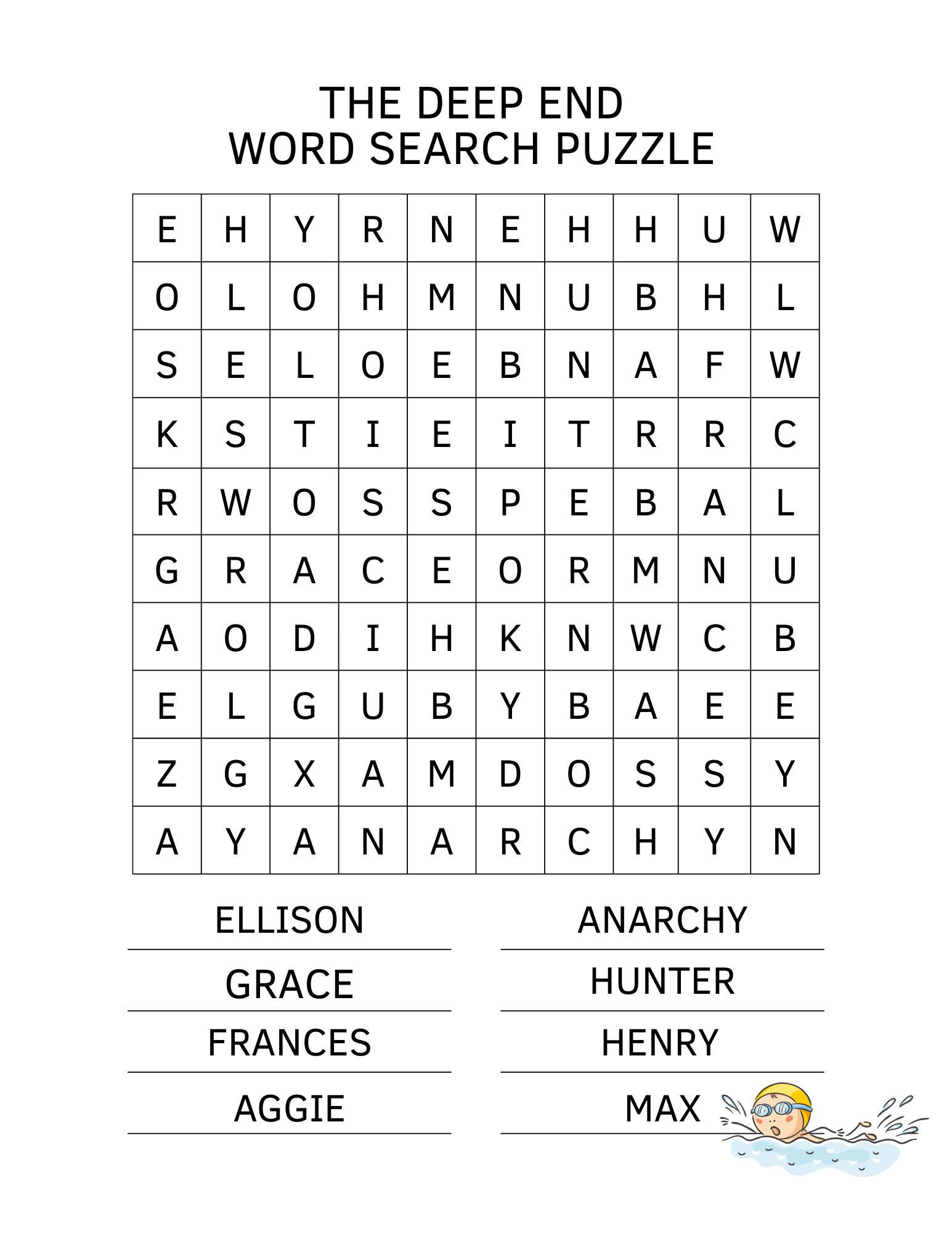 THE DEEP END
WORD SEARCH PUZZLE

| E | H | Y | R | N | E | H | H | U | W |
|---|---|---|---|---|---|---|---|---|---|
| O | L | O | H | M | N | U | B | H | L |
| S | E | L | O | E | B | N | A | F | W |
| K | S | T | I | E | I | T | R | R | C |
| R | W | O | S | S | P | E | B | A | L |
| G | R | A | C | E | O | R | M | N | U |
| A | O | D | I | H | K | N | W | C | B |
| E | L | G | U | B | Y | B | A | E | E |
| Z | G | X | A | M | D | O | S | S | Y |
| A | Y | A | N | A | R | C | H | Y | N |

ELLISON
GRACE
FRANCES
AGGIE

ANARCHY
HUNTER
HENRY
MAX